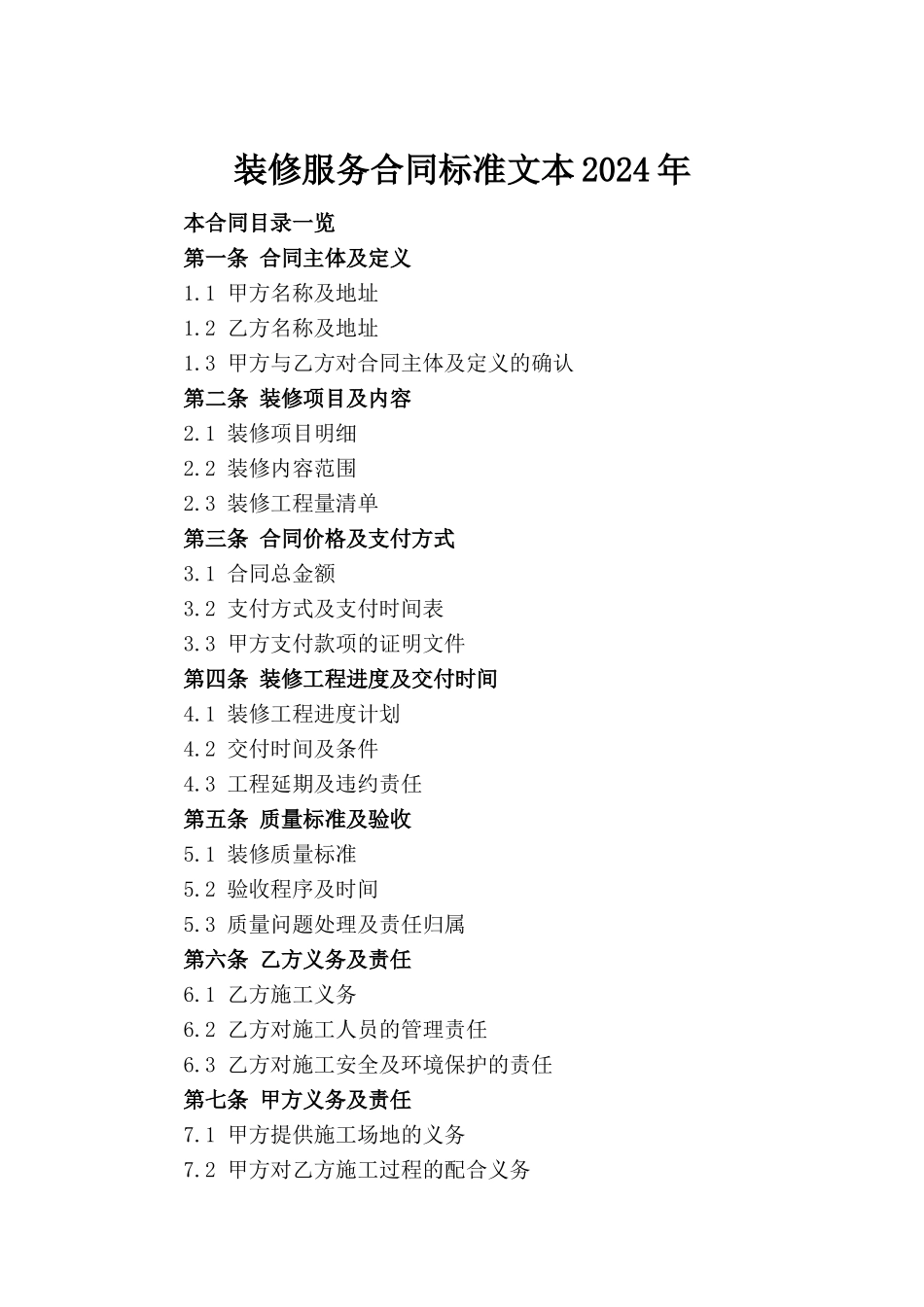 装修服务合同标准文本2024年

本合同目录一览

第一条 合同主体及定义

1.1 甲方名称及地址

1.2 乙方名称及地址

1.3 甲方与乙方对合同主体及定义的确认

第二条 装修项目及内容

2.1 装修项目明细

2.2 装修内容范围

2.3 装修工程量清单

第三条 合同价格及支付方式

3.1 合同总金额

3.2 支付方式及支付时间表

3.3 甲方支付款项的证明文件

第四条 装修工程进度及交付时间

4.1 装修工程进度计划

4.2 交付时间及条件

4.3 工程延期及违约责任

第五条 质量标准及验收

5.1 装修质量标准

5.2 验收程序及时间

5.3 质量问题处理及责任归属

第六条 乙方义务及责任

6.1 乙方施工义务

6.2 乙方对施工人员的管理责任

6.3 乙方对施工安全及环境保护的责任

第七条 甲方义务及责任

7.1 甲方提供施工场地的义务

7.2 甲方对乙方施工过程的配合义务